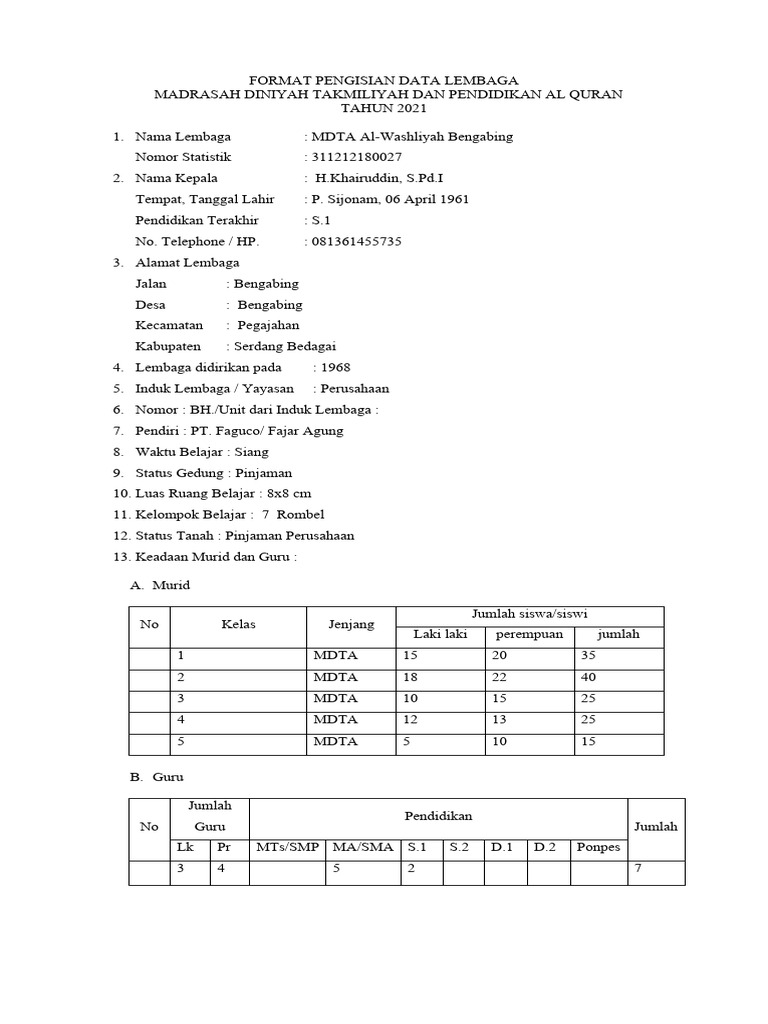 FORMAT PENGISIAN DATA LEMBAGA
MADRASAH DINIYAH TAKMILIYAH DAN PENDIDIKAN AL QURAN
TAHUN 2021

1. Nama Lembaga : MDTA Al-Washliyah Bengabing
Nomor Statistik : 311212180027
2. Nama Kepala : H.Khairuddin, S.Pd.I
Tempat, Tanggal Lahir : P. Sijonam, 06 April 1961
Pendidikan Terakhir : S.1
No. Telephone / HP. : 081361455735
3. Alamat Lembaga
Jalan : Bengabing
Desa : Bengabing
Kecamatan : Pegajahan
Kabupaten : Serdang Bedagai
4. Lembaga didirikan pada : 1968
5. Induk Lembaga / Yayasan : Perusahaan
6. Nomor : BH./Unit dari Induk Lembaga :
7. Pendiri : PT. Faguco/ Fajar Agung
8. Waktu Belajar : Siang
9. Status Gedung : Pinjaman
10. Luas Ruang Belajar : 8x8 cm
11. Kelompok Belajar : 7 Rombel
12. Status Tanah : Pinjaman Perusahaan
13. Keadaan Murid dan Guru :

A. Murid

| No | Kelas | Jenjang | Jumlah siswa/siswi | | |
|---|---|---|---|---|---|
| | | | Laki laki | perempuan | jumlah |
| | 1 | MDTA | 15 | 20 | 35 |
| | 2 | MDTA | 18 | 22 | 40 |
| | 3 | MDTA | 10 | 15 | 25 |
| | 4 | MDTA | 12 | 13 | 25 |
| | 5 | MDTA | 5 | 10 | 15 |

B. Guru

| No | Jumlah Guru | | Pendidikan | | | | | | | Jumlah |
|---|---|---|---|---|---|---|---|---|---|---|
| | Lk | Pr | MTs/SMP | MA/SMA | S.1 | S.2 | D.1 | D.2 | Ponpes | |
| | 3 | 4 | | 5 | 2 | | | | | 7 |